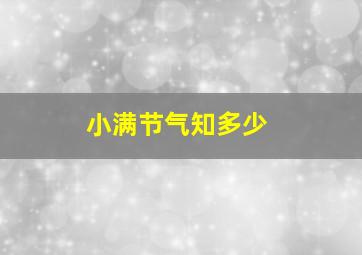 小满节气知多少